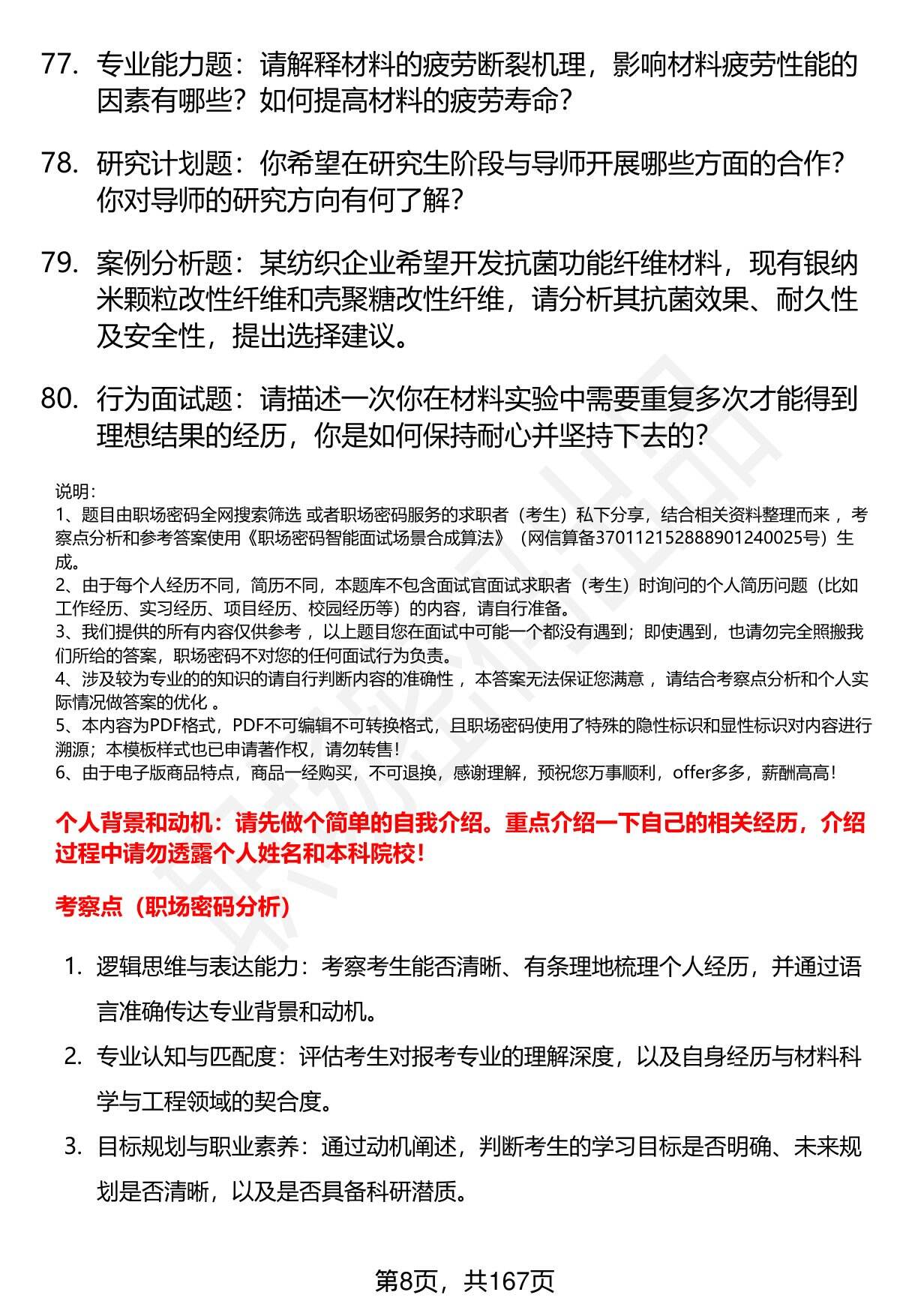 77. 专业能力题：请解释材料的疲劳断裂机理，影响材料疲劳性能的因素有哪些？如何提高材料的疲劳寿命？

78. 研究计划题：你希望在研究生阶段与导师开展哪些方面的合作？你对导师的研究方向有何了解？

79. 案例分析题：某纺织企业希望开发抗菌功能纤维材料，现有银纳米颗粒改性纤维和壳聚糖改性纤维，请分析其抗菌效果、耐久性及安全性，提出选择建议。

80. 行为面试题：请描述一次你在材料实验中需要重复多次才能得到理想结果的经历，你是如何保持耐心并坚持下去的？

说明：
1、题目由职场密码全网搜索筛选 或者职场密码服务的求职者（考生）私下分享，结合相关资料整理而来 ，考察点分析和参考答案使用《职场密码智能面试场景合成算法》（网信算备370112152888901240025号）生成。
2、由于每个人经历不同，简历不同，本题库不包含面试官面试求职者（考生）时询问的个人简历问题（比如工作经历、实习经历、项目经历、校园经历等）的内容，请自行准备。
3、我们提供的所有内容仅供参考 ，以上题目您在面试中可能一个都没有遇到；即使遇到，也请勿完全照搬我们所给的答案，职场密码不对您的任何面试行为负责。
4、涉及较为专业的的知识的请自行判断内容的准确性 ，本答案无法保证您满意 ，请结合考察点分析和个人实际情况做答案的优化 。
5、本内容为PDF格式，PDF不可编辑不可转换格式，且职场密码使用了特殊的隐性标识和显性标识对内容进行溯源；本模板样式也已申请著作权，请勿转售！
6、由于电子版商品特点，商品一经购买，不可退换，感谢理解，预祝您万事顺利，offer多多，薪酬高高！

个人背景和动机：请先做个简单的自我介绍。重点介绍一下自己的相关经历，介绍过程中请勿透露个人姓名和本科院校！

考察点（职场密码分析）

1. 逻辑思维与表达能力：考察考生能否清晰、有条理地梳理个人经历，并通过语言准确传达专业背景和动机。
2. 专业认知与匹配度：评估考生对报考专业的理解深度，以及自身经历与材料科学与工程领域的契合度。
3. 目标规划与职业素养：通过动机阐述，判断考生的学习目标是否明确、未来规划是否清晰，以及是否具备科研潜质。

第8页，共167页